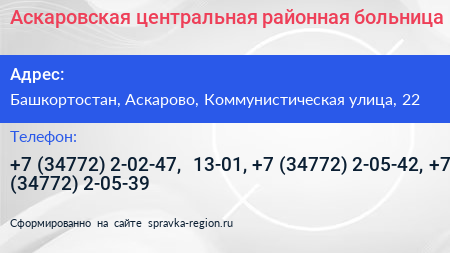 Аскаровская центральная районная больница

Адрес:

Башкортостан, Аскарово, Коммунистическая улица, 22

Телефон:

+7 (34772) 2-02-47, 13-01, +7 (34772) 2-05-42, +7 (34772) 2-05-39

Сформированно на сайте spravka-region.ru